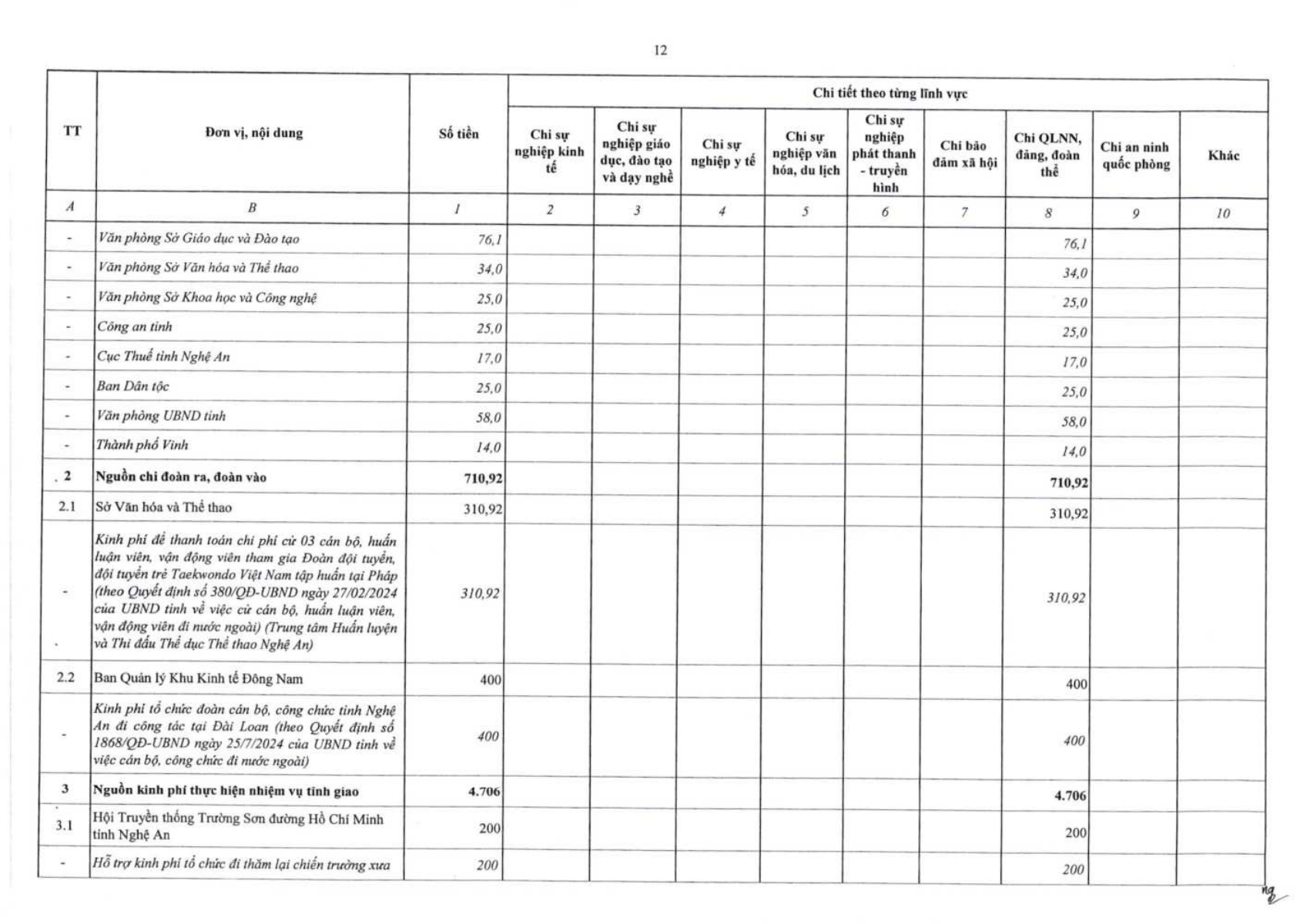 12

| TT | Đơn vị, nội dung | Số tiền | Chi tiết theo từng lĩnh vực | | | | | | | | |
|---|---|---|---|---|---|---|---|---|---|---|---|
| | | | Chi sự nghiệp kinh tế | Chi sự nghiệp giáo dục, đào tạo và dạy nghề | Chi sự nghiệp y tế | Chi sự nghiệp văn hóa, du lịch | Chi sự nghiệp phát thanh - truyền hình | Chi bảo đảm xã hội | Chi QLNN, đảng, đoàn thể | Chi an ninh quốc phòng | Khác |
| A | B | 1 | 2 | 3 | 4 | 5 | 6 | 7 | 8 | 9 | 10 |
| - | Văn phòng Sở Giáo dục và Đào tạo | 76,1 | | | | | | | 76,1 | | |
| - | Văn phòng Sở Văn hóa và Thể thao | 34,0 | | | | | | | 34,0 | | |
| - | Văn phòng Sở Khoa học và Công nghệ | 25,0 | | | | | | | 25,0 | | |
| - | Công an tỉnh | 25,0 | | | | | | | 25,0 | | |
| - | Cục Thuế tỉnh Nghệ An | 17,0 | | | | | | | 17,0 | | |
| - | Ban Dân tộc | 25,0 | | | | | | | 25,0 | | |
| - | Văn phòng UBND tỉnh | 58,0 | | | | | | | 58,0 | | |
| - | Thành phố Vinh | 14,0 | | | | | | | 14,0 | | |
| 2 | Nguồn chi đoàn ra, đoàn vào | 710,92 | | | | | | | 710,92 | | |
| 2.1 | Sở Văn hóa và Thể thao | 310,92 | | | | | | | 310,92 | | |
| - | Kinh phí để thanh toán chi phí cử 03 cán bộ, huấn luận viên, vận động viên tham gia Đoàn đội tuyển, đội tuyển trẻ Taekwondo Việt Nam tập huấn tại Pháp (theo Quyết định số 380/QĐ-UBND ngày 27/02/2024 của UBND tỉnh về việc cử cán bộ, huấn luận viên, vận động viên đi nước ngoài) (Trung tâm Huấn luyện và Thi đấu Thể dục Thể thao Nghệ An) | 310,92 | | | | | | | 310,92 | | |
| 2.2 | Ban Quản lý Khu Kinh tế Đông Nam | 400 | | | | | | | 400 | | |
| - | Kinh phí tổ chức đoàn cán bộ, công chức tỉnh Nghệ An đi công tác tại Đài Loan (theo Quyết định số 1868/QĐ-UBND ngày 25/7/2024 của UBND tỉnh về việc cán bộ, công chức đi nước ngoài) | 400 | | | | | | | 400 | | |
| 3 | Nguồn kinh phí thực hiện nhiệm vụ tỉnh giao | 4.706 | | | | | | | 4.706 | | |
| 3.1 | Hội Truyền thống Trường Sơn đường Hồ Chí Minh tỉnh Nghệ An | 200 | | | | | | | 200 | | |
| - | Hỗ trợ kinh phí tổ chức đi thăm lại chiến trường xưa | 200 | | | | | | | 200 | | |